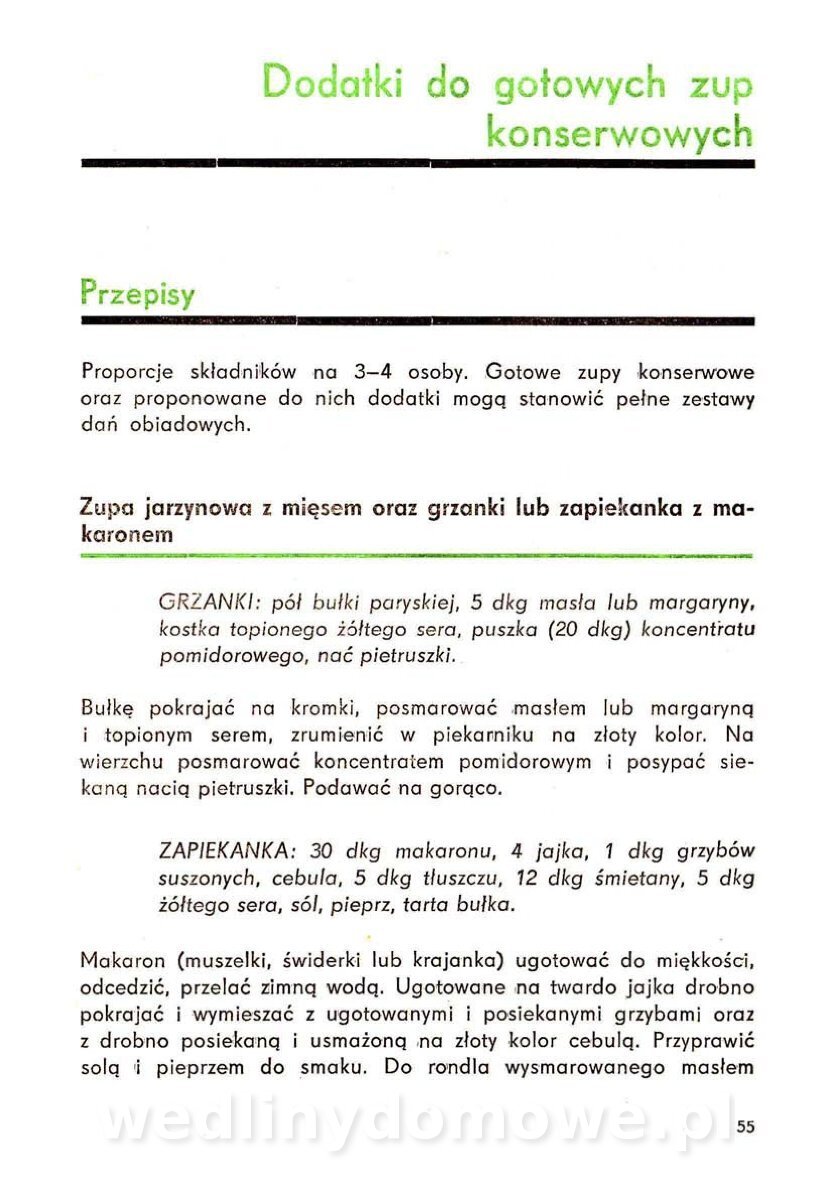 Dodatki do gotowych zup konserwowych

Przepisy

Proporcje składników na 3–4 osoby. Gotowe zupy konserwowe oraz proponowane do nich dodatki mogą stanowić pełne zestawy dań obiadowych.

Zupa jarzynowa z mięsem oraz grzanki lub zapiekanka z makaronem

GRZANKI: pół bułki paryskiej, 5 dkg masła lub margaryny, kostka topionego żółtego sera, puszka (20 dkg) koncentratu pomidorowego, nać pietruszki.

Bułkę pokrajać na kromki, posmarować masłem lub margaryną i topionym serem, zrumienić w piekarniku na złoty kolor. Na wierzchu posmarować koncentratem pomidorowym i posypać siekaną nacią pietruszki. Podawać na gorąco.

ZAPIEKANKA: 30 dkg makaronu, 4 jajka, 1 dkg grzybów suszonych, cebula, 5 dkg tłuszczu, 12 dkg śmietany, 5 dkg żółtego sera, sól, pieprz, tarta bułka.

Makaron (muszelki, świderki lub krajanka) ugotować do miękkości, odcedzić, przelać zimną wodą. Ugotowane na twardo jajka drobno pokrajać i wymieszać z ugotowanymi i posiekanymi grzybami oraz z drobno posiekaną i usmażoną na złoty kolor cebulą. Przyprawić solą i pieprzem do smaku. Do rondla wysmarowanego masłem

55

wedlinydomowe.pl